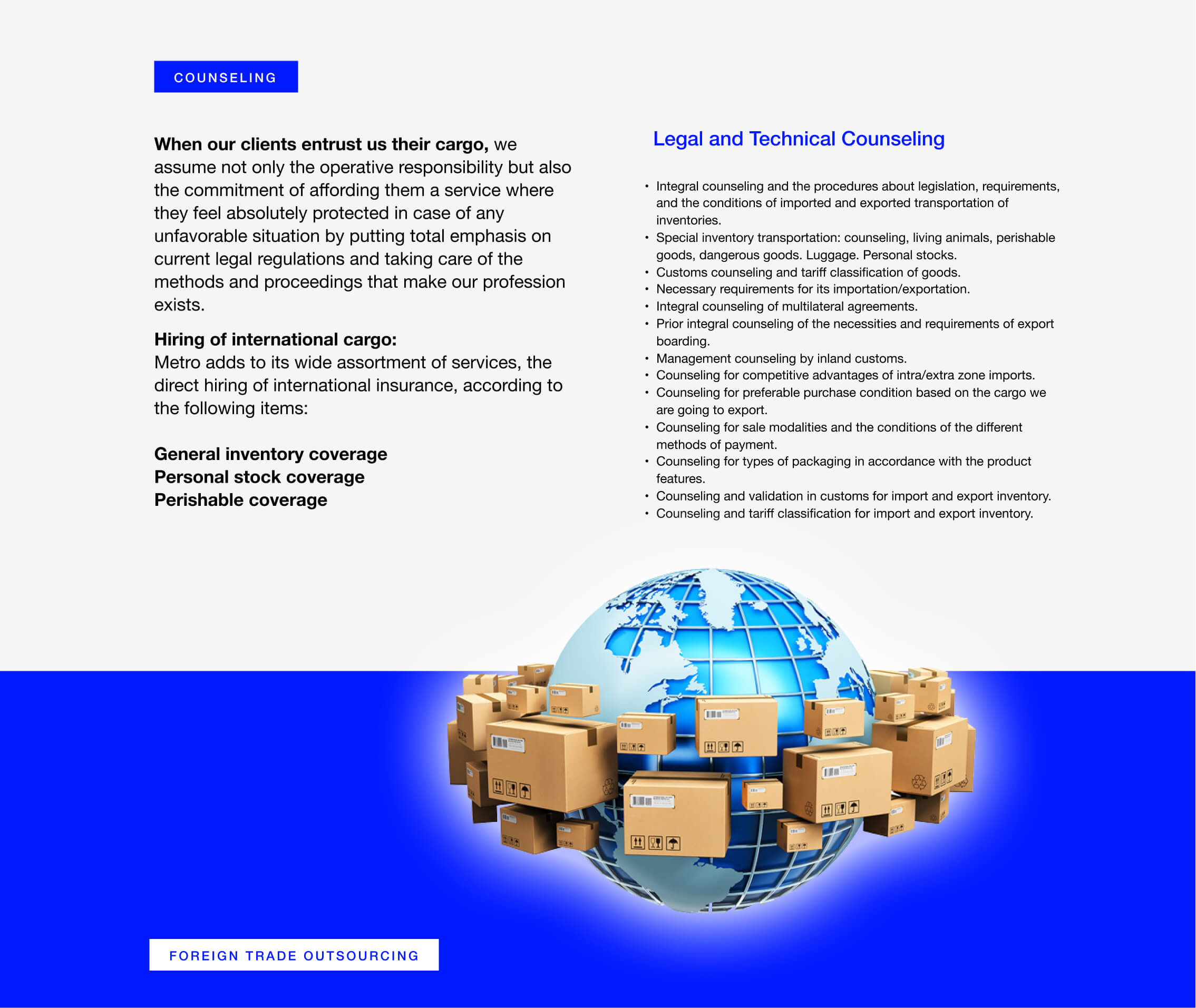 COUNSELING

When our clients entrust us their cargo, we assume not only the operative responsibility but also the commitment of affording them a service where they feel absolutely protected in case of any unfavorable situation by putting total emphasis on current legal regulations and taking care of the methods and proceedings that make our profession exists.

Hiring of international cargo:
Metro adds to its wide assortment of services, the direct hiring of international insurance, according to the following items:

General inventory coverage
Personal stock coverage
Perishable coverage

Legal and Technical Counseling

• Integral counseling and the procedures about legislation, requirements, and the conditions of imported and exported transportation of inventories.
• Special inventory transportation: counseling, living animals, perishable goods, dangerous goods. Luggage. Personal stocks.
• Customs counseling and tariff classification of goods.
• Necessary requirements for its importation/exportation.
• Integral counseling of multilateral agreements.
• Prior integral counseling of the necessities and requirements of export boarding.
• Management counseling by inland customs.
• Counseling for competitive advantages of intra/extra zone imports.
• Counseling for preferable purchase condition based on the cargo we are going to export.
• Counseling for sale modalities and the conditions of the different methods of payment.
• Counseling for types of packaging in accordance with the product features.
• Counseling and validation in customs for import and export inventory.
• Counseling and tariff classification for import and export inventory.

FOREIGN TRADE OUTSOURCING